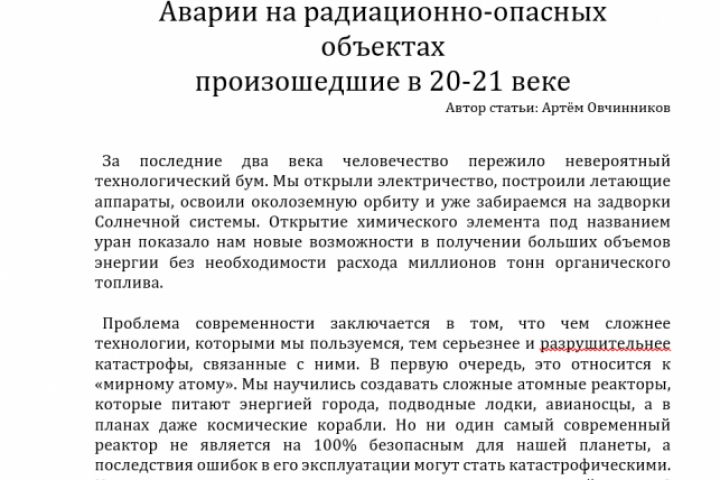 Аварии на радиационно-опасных объектах
произошедшие в 20-21 веке
Автор статьи: Артём Овчинников

За последние два века человечество пережило невероятный технологический бум. Мы открыли электричество, построили летающие аппараты, освоили околоземную орбиту и уже забираемся на задворки Солнечной системы. Открытие химического элемента под названием уран показало нам новые возможности в получении больших объемов энергии без необходимости расхода миллионов тонн органического топлива.

Проблема современности заключается в том, что чем сложнее технологии, которыми мы пользуемся, тем серьезнее и разрушительнее катастрофы, связанные с ними. В первую очередь, это относится к «мирному атому». Мы научились создавать сложные атомные реакторы, которые питают энергией города, подводные лодки, авианосцы, а в планах даже космические корабли. Но ни один самый современный реактор не является на 100% безопасным для нашей планеты, а последствия ошибок в его эксплуатации могут стать катастрофическими.